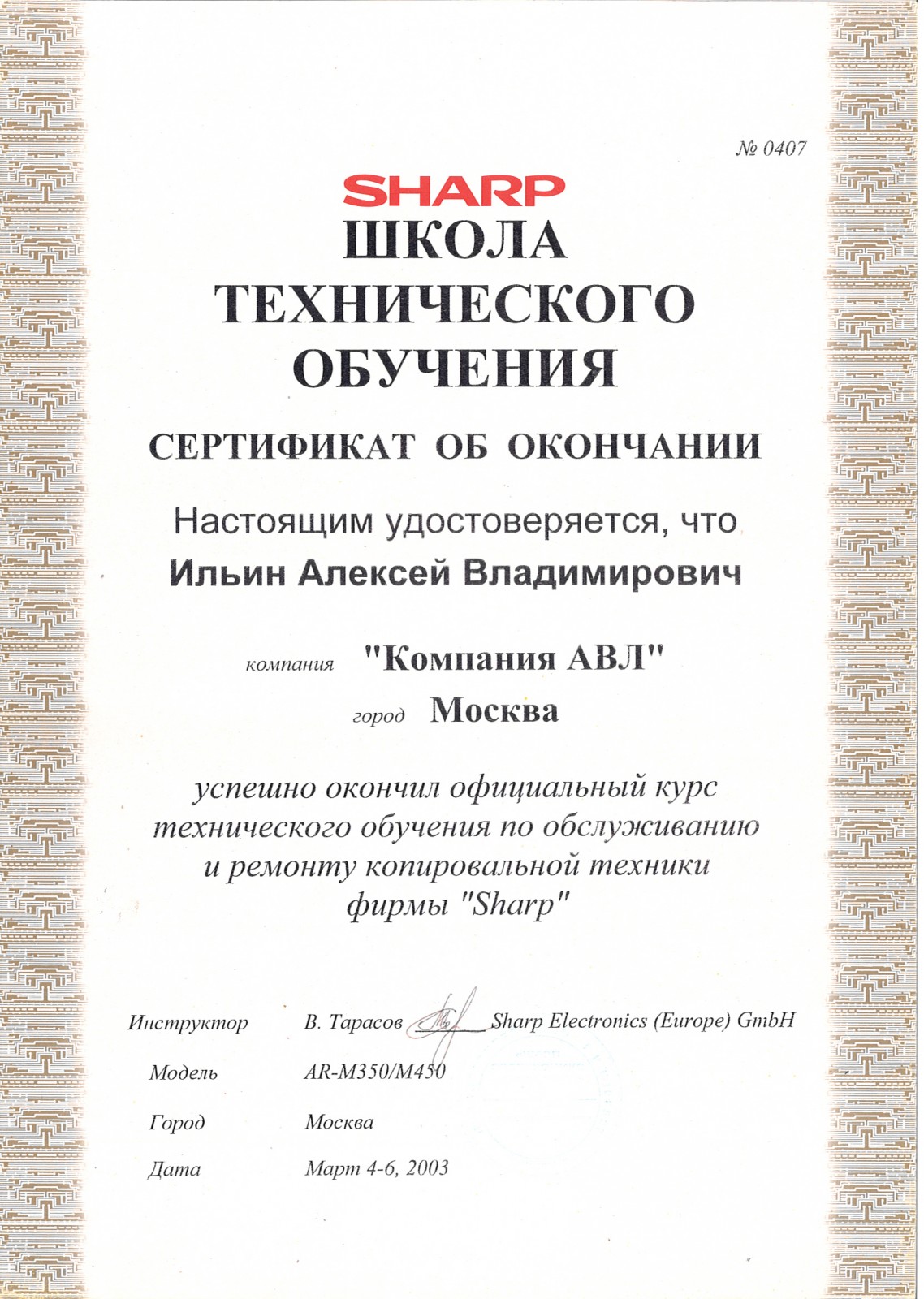 № 0407

SHARP

ШКОЛА ТЕХНИЧЕСКОГО ОБУЧЕНИЯ

СЕРТИФИКАТ ОБ ОКОНЧАНИИ

Настоящим удостоверяется, что

Ильин Алексей Владимирович

компания "Компания АВЛ"

город Москва

успешно окончил официальный курс технического обучения по обслуживанию и ремонту копировальной техники фирмы "Sharp"

Инструктор В. Тарасов Sharp Electronics (Europe) GmbH

Модель AR-M350/M450

Город Москва

Дата Март 4-6, 2003